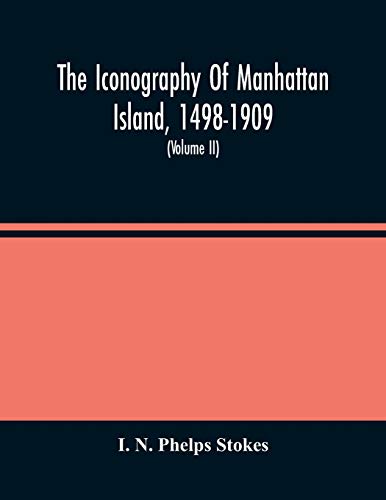 The Iconography Of Manhattan Island, 1498-1909
(Volume II)

I. N. Phelps Stokes